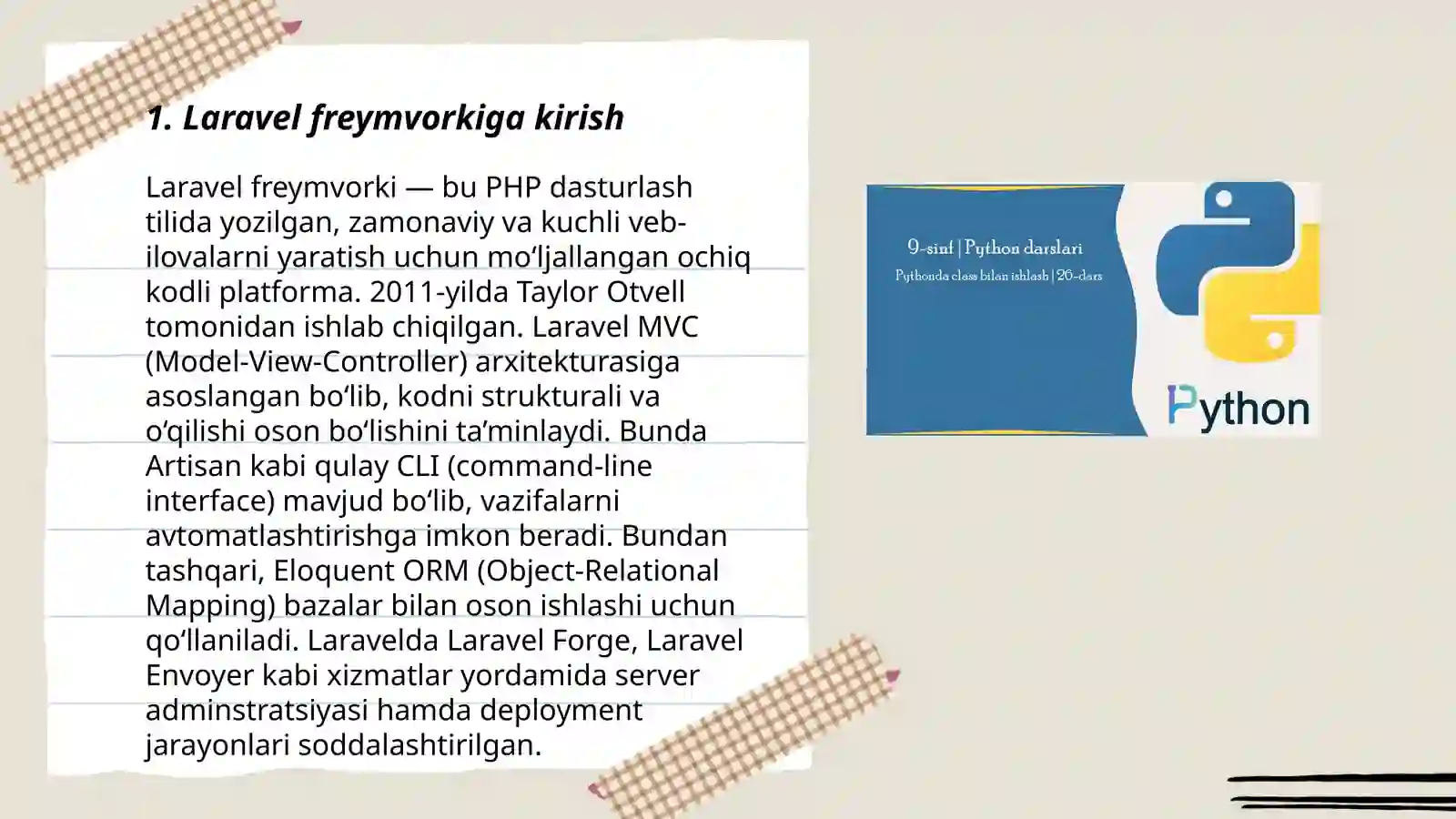 1. Laravel freymvorkiga kirish

Laravel freymvorki — bu PHP dasturlash tilida yozilgan, zamonaviy va kuchli veb-ilovalarni yaratish uchun mo‘ljallangan ochiq kodli platforma. 2011-yilda Taylor Otvell tomonidan ishlab chiqilgan. Laravel MVC (Model-View-Controller) arxitekturasiga asoslangan bo‘lib, kodni strukturali va o‘qilishi oson bo‘lishini ta’minlaydi. Bunda Artisan kabi qulay CLI (command-line interface) mavjud bo‘lib, vazifalarni avtomatlashtirishga imkon beradi. Bundan tashqari, Eloquent ORM (Object-Relational Mapping) bazalar bilan oson ishlashi uchun qo‘llaniladi. Laravelda Laravel Forge, Laravel Envoyer kabi xizmatlar yordamida server adminstratsiyasi hamda deployment jarayonlari soddalashtirilgan.

9-sinf | Python darslari
Pythonda class bilan ishlash | 26-dars

Python